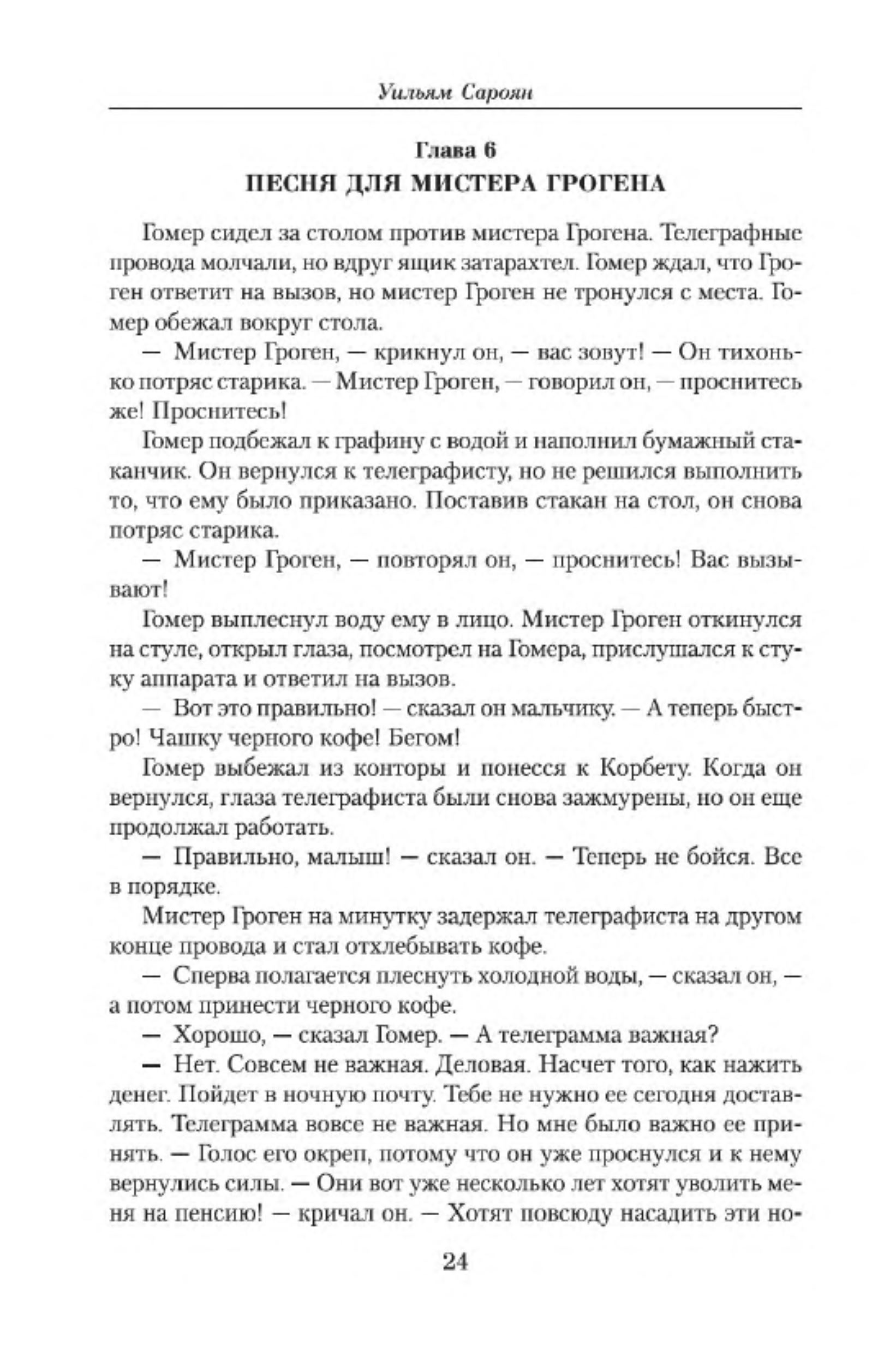 Уильям Сароян

Глава 6
ПЕСНЯ ДЛЯ МИСТЕРА ГРОГЕНА

Гомер сидел за столом против мистера Грогена. Телеграфные провода молчали, но вдруг ящик затарахтел. Гомер ждал, что Гроген ответит на вызов, но мистер Гроген не тронулся с места. Гомер обежал вокруг стола.

— Мистер Гроген, — крикнул он, — вас зовут! — Он тихонько потряс старика. — Мистер Гроген, — говорил он, — проснитесь же! Проснитесь!

Гомер подбежал к графину с водой и наполнил бумажный стаканчик. Он вернулся к телеграфисту, но не решился выполнить то, что ему было приказано. Поставив стакан на стол, он снова потряс старика.

— Мистер Гроген, — повторял он, — проснитесь! Вас вызывают!

Гомер выплеснул воду ему в лицо. Мистер Гроген откинулся на стуле, открыл глаза, посмотрел на Гомера, прислушался к стуку аппарата и ответил на вызов.

— Вот это правильно! — сказал он мальчику. — А теперь быстро! Чашку черного кофе! Бегом!

Гомер выбежал из конторы и понесся к Корбету. Когда он вернулся, глаза телеграфиста были снова зажмурены, но он еще продолжал работать.

— Правильно, малыш! — сказал он. — Теперь не бойся. Все в порядке.

Мистер Гроген на минутку задержал телеграфиста на другом конце провода и стал отхлебывать кофе.

— Сперва полагается плеснуть холодной воды, — сказал он, — а потом принести черного кофе.

— Хорошо, — сказал Гомер. — А телеграмма важная?

— Нет. Совсем не важная. Деловая. Насчет того, как нажить денег. Пойдет в ночную почту. Тебе не нужно ее сегодня доставлять. Телеграмма вовсе не важная. Но мне было важно ее принять. — Голос его окреп, потому что он уже проснулся и к нему вернулись силы. — Они вот уже несколько лет хотят уволить меня на пенсию! — кричал он. — Хотят повсюду насадить эти но-

24